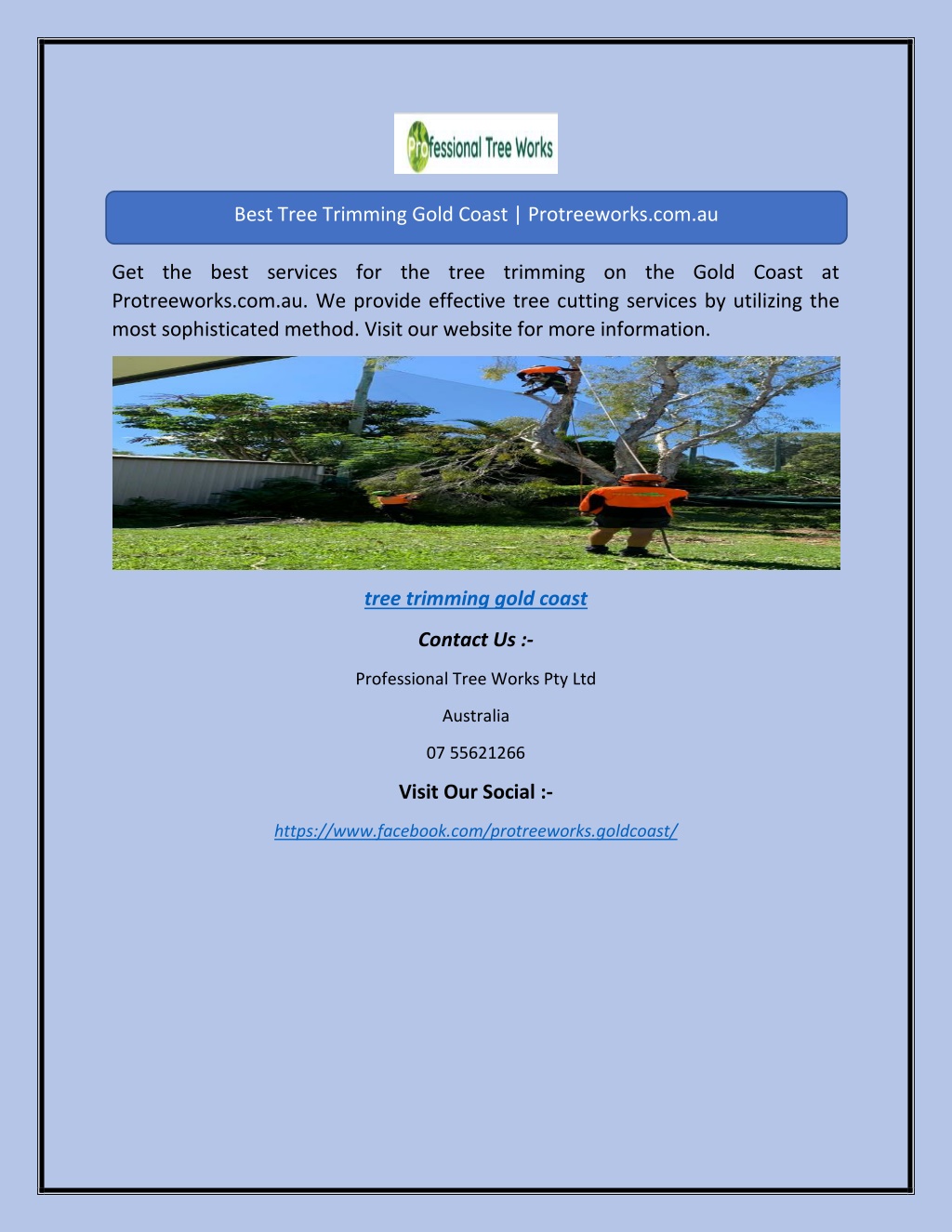 Professional Tree Works

Best Tree Trimming Gold Coast | Protreeworks.com.au

Get the best services for the tree trimming on the Gold Coast at Protreeworks.com.au. We provide effective tree cutting services by utilizing the most sophisticated method. Visit our website for more information.

tree trimming gold coast

Contact Us :-

Professional Tree Works Pty Ltd

Australia

07 55621266

Visit Our Social :-

https://www.facebook.com/protreeworks.goldcoast/